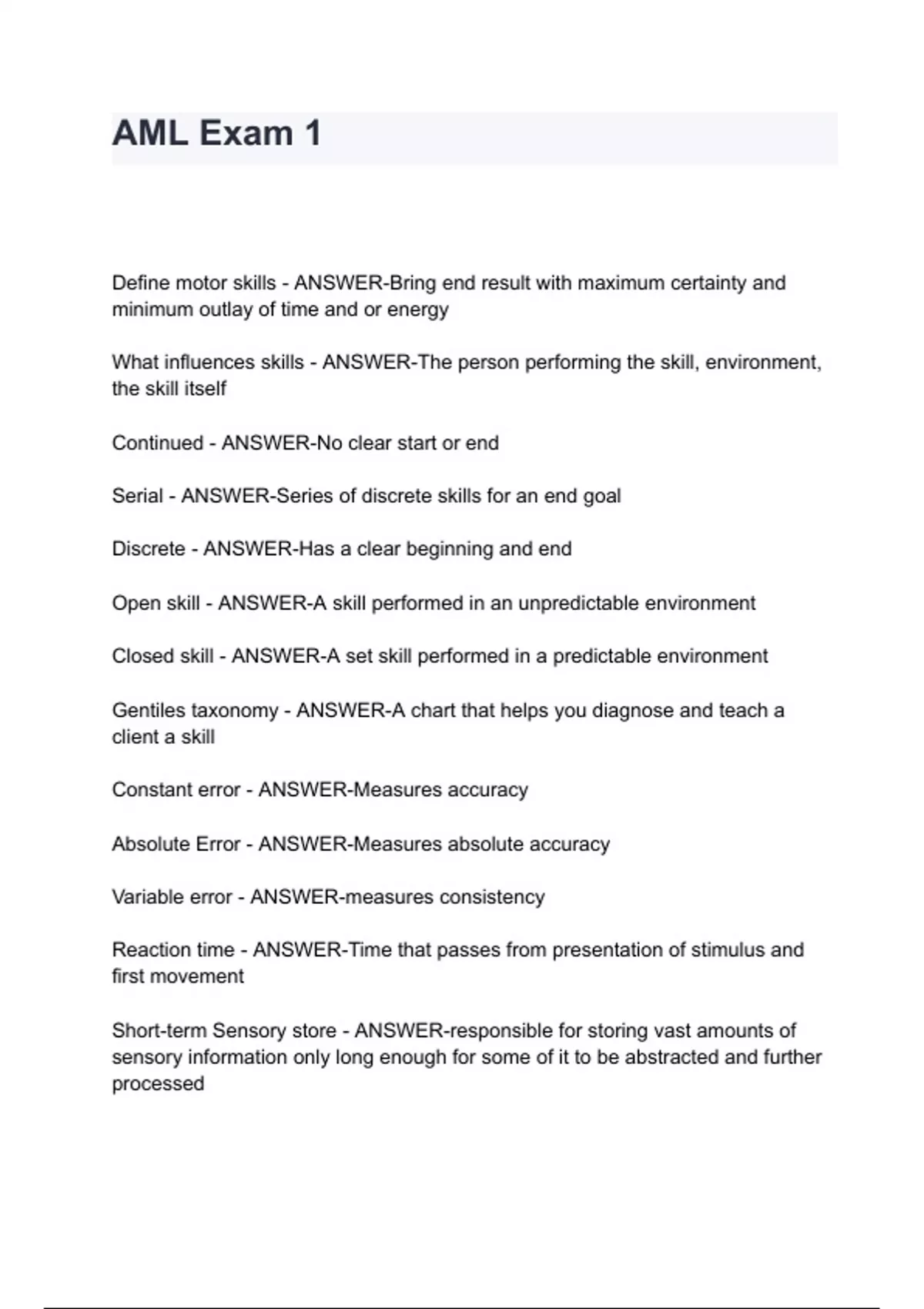 AML Exam 1

Define motor skills - ANSWER-Bring end result with maximum certainty and minimum outlay of time and or energy

What influences skills - ANSWER-The person performing the skill, environment, the skill itself

Continued - ANSWER-No clear start or end

Serial - ANSWER-Series of discrete skills for an end goal

Discrete - ANSWER-Has a clear beginning and end

Open skill - ANSWER-A skill performed in an unpredictable environment

Closed skill - ANSWER-A set skill performed in a predictable environment

Gentiles taxonomy - ANSWER-A chart that helps you diagnose and teach a client a skill

Constant error - ANSWER-Measures accuracy

Absolute Error - ANSWER-Measures absolute accuracy

Variable error - ANSWER-measures consistency

Reaction time - ANSWER-Time that passes from presentation of stimulus and first movement

Short-term Sensory store - ANSWER-responsible for storing vast amounts of sensory information only long enough for some of it to be abstracted and further processed